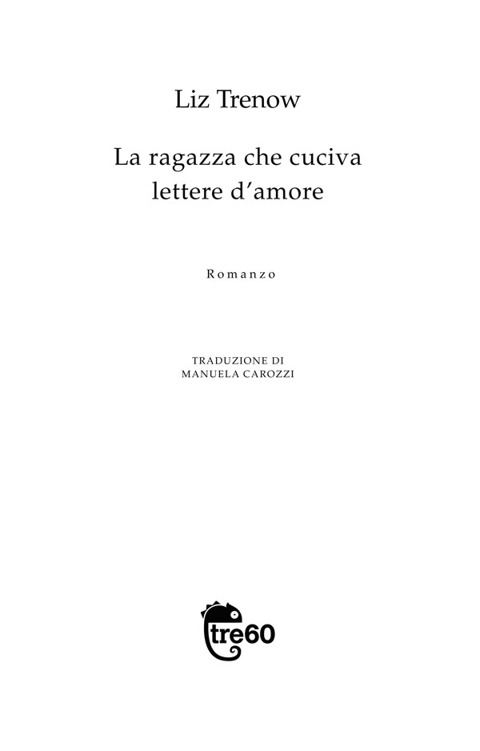 Liz Trenow

La ragazza che cuciva lettere d'amore

Romanzo

TRADUZIONE DI
MANUELA CAROZZI

tre60